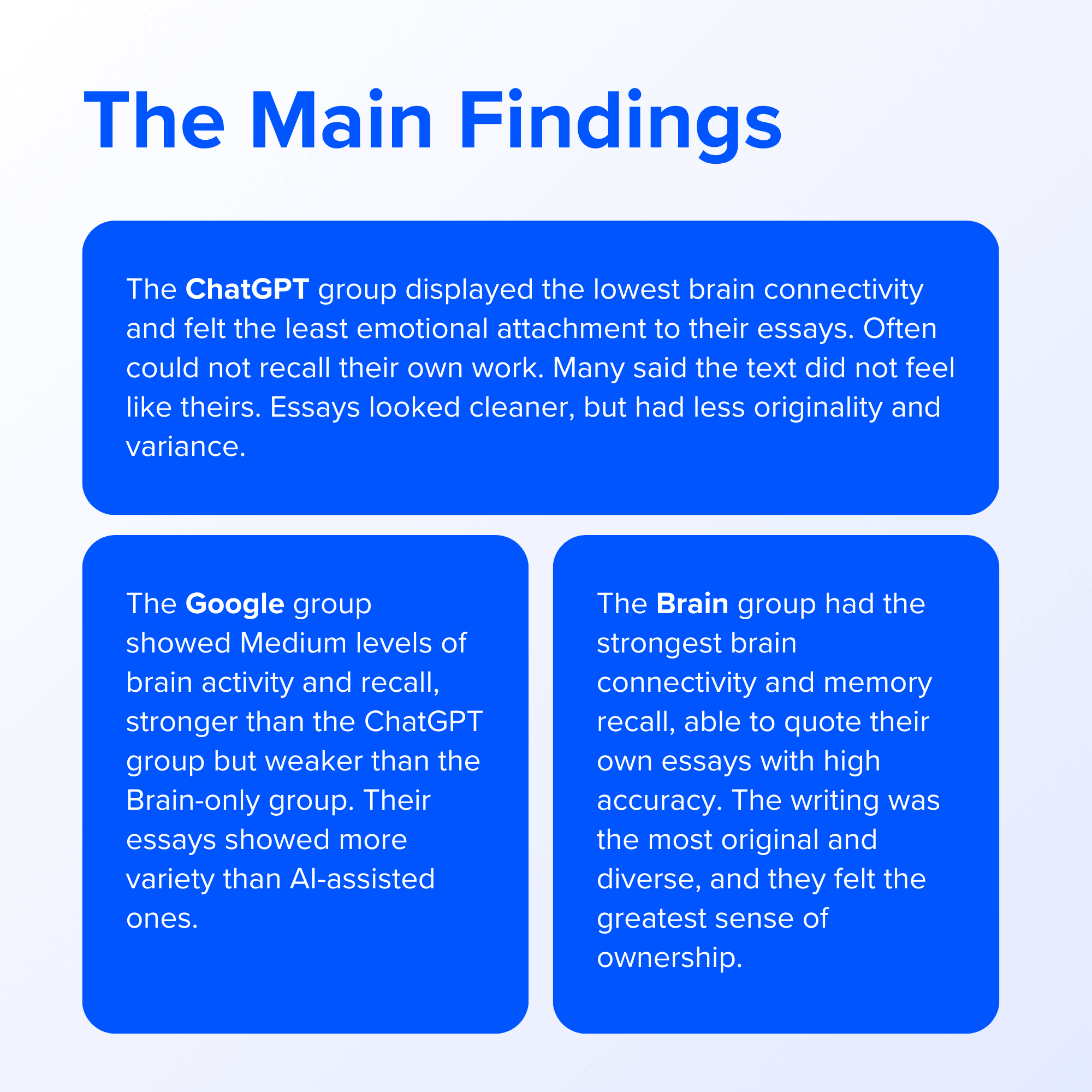 The Main Findings

The ChatGPT group displayed the lowest brain connectivity and felt the least emotional attachment to their essays. Often could not recall their own work. Many said the text did not feel like theirs. Essays looked cleaner, but had less originality and variance.

The Google group showed Medium levels of brain activity and recall, stronger than the ChatGPT group but weaker than the Brain-only group. Their essays showed more variety than AI-assisted ones.

The Brain group had the strongest brain connectivity and memory recall, able to quote their own essays with high accuracy. The writing was the most original and diverse, and they felt the greatest sense of ownership.